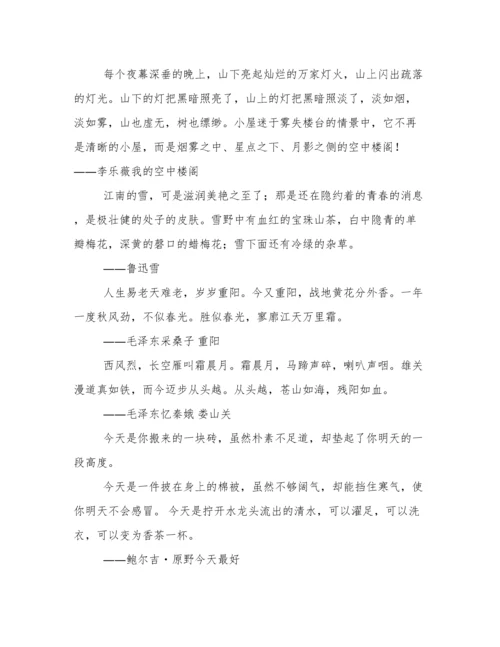 每个夜幕深垂的晚上，山下亮起灿烂的万家灯火，山上闪出疏落的灯光。山下的灯把黑暗照亮了，山上的灯把黑暗照淡了，淡如烟，淡如雾，山也虚无，树也缥缈。小屋迷于雾失楼台的情景中，它不再是清晰的小屋，而是烟雾之中、星点之下、月影之侧的空中楼阁！

——李乐薇我的空中楼阁

江南的雪，可是滋润美艳之至了；那是还在隐约着的青春的消息，是极壮健的处子的皮肤。雪野中有血红的宝珠山茶，白中隐青的单瓣梅花，深黄的磬口的蜡梅花；雪下面还有冷绿的杂草。

——鲁迅雪

人生易老天难老，岁岁重阳。今又重阳，战地黄花分外香。一年一度秋风劲，不似春光。胜似春光，寥廓江天万里霜。

——毛泽东采桑子 重阳

西风烈，长空雁叫霜晨月。霜晨月，马蹄声碎，喇叭声咽。雄关漫道真如铁，而今迈步从头越。从头越，苍山如海，残阳如血。

——毛泽东忆秦娥 娄山关

今天是你搬来的一块砖，虽然朴素不足道，却垫起了你明天的一段高度。

今天是一件披在身上的棉被，虽然不够阔气，却能挡住寒气，使你明天不会感冒。今天是拧开水龙头流出的清水，可以濯足，可以洗衣，可以变为香茶一杯。

——鲍尔吉·原野今天最好